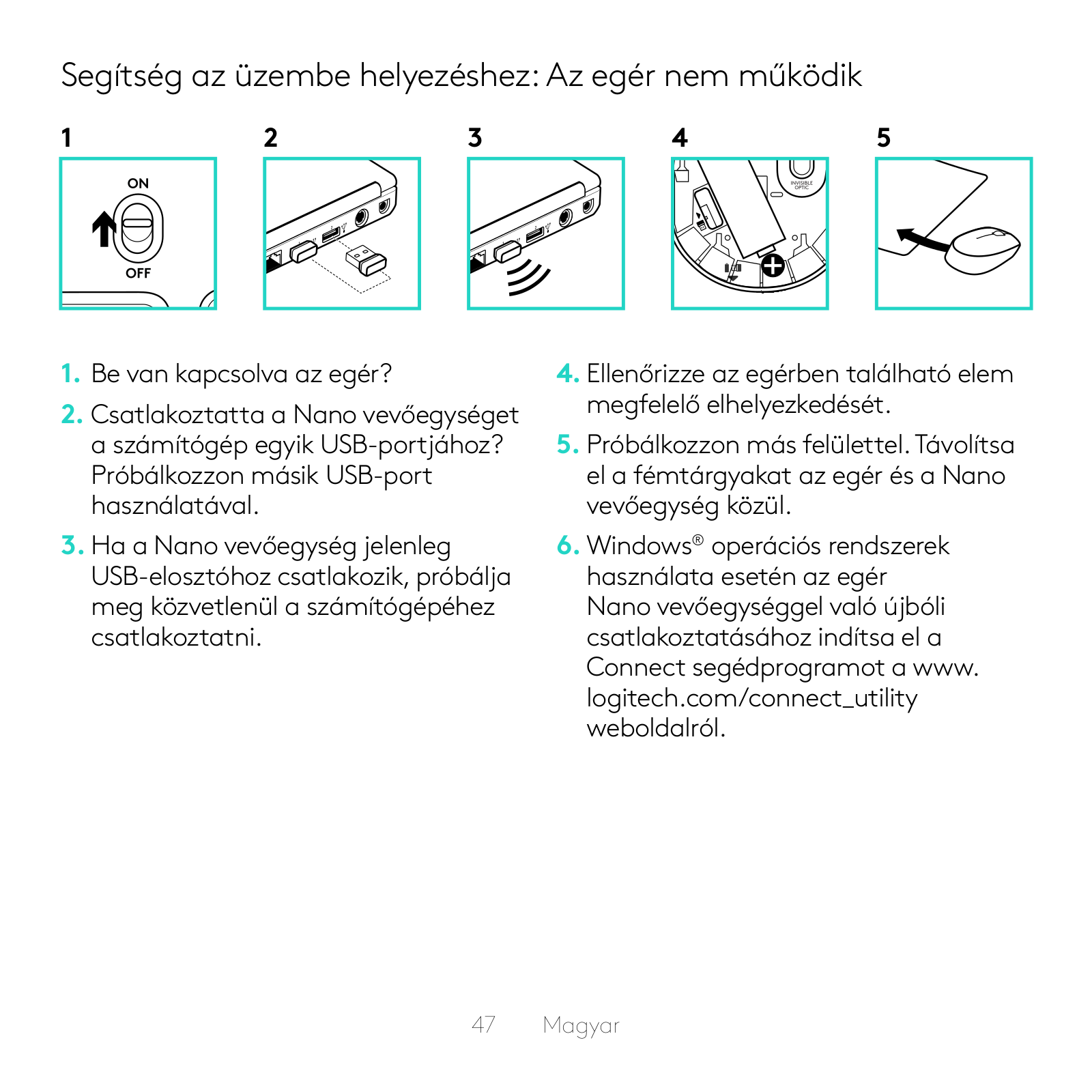 Segítség az üzembe helyezéshez: Az egér nem működik

1

ON

OFF

2

3

4

INVISIBLE OPTIC

5

1. Be van kapcsolva az egér?

2. Csatlakoztatta a Nano vevőegységet a számítógép egyik USB-portjához? Próbálkozzon másik USB-port használatával.

3. Ha a Nano vevőegység jelenleg USB-elosztóhoz csatlakozik, próbálja meg közvetlenül a számítógépéhez csatlakoztatni.

4. Ellenőrizze az egérben található elem megfelelő elhelyezkedését.

5. Próbálkozzon más felülettel. Távolítsa el a fémtárgyakat az egér és a Nano vevőegység közül.

6. Windows® operációs rendszerek használata esetén az egér Nano vevőegységgel való újbóli csatlakoztatásához indítsa el a Connect segédprogramot a www.logitech.com/connect_utility weboldalról.

47 Magyar